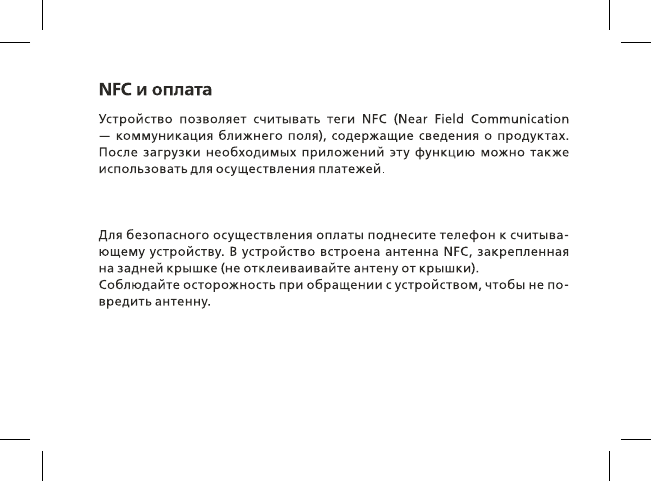 NFC и оплата

Устройство позволяет считывать теги NFC (Near Field Communication — коммуникация ближнего поля), содержащие сведения о продуктах. После загрузки необходимых приложений эту функцию можно также использовать для осуществления платежей.

Для безопасного осуществления оплаты поднесите телефон к считывающему устройству. В устройство встроена антенна NFC, закрепленная на задней крышке (не отклеиваивайте антену от крышки).
Соблюдайте осторожность при обращении с устройством, чтобы не повредить антенну.